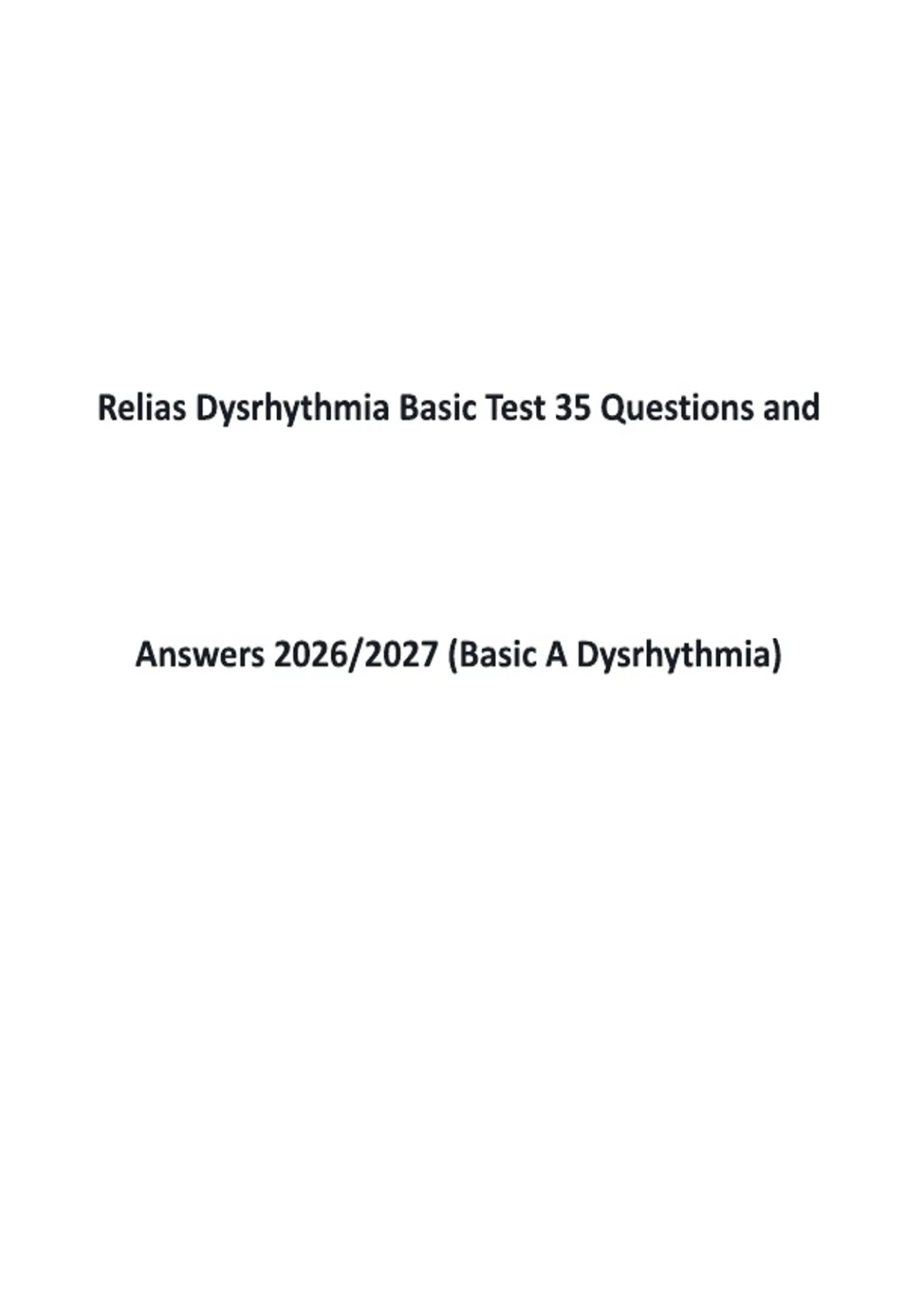 Relias Dysrhythmia Basic Test 35 Questions and

Answers 2026/2027 (Basic A Dysrhythmia)